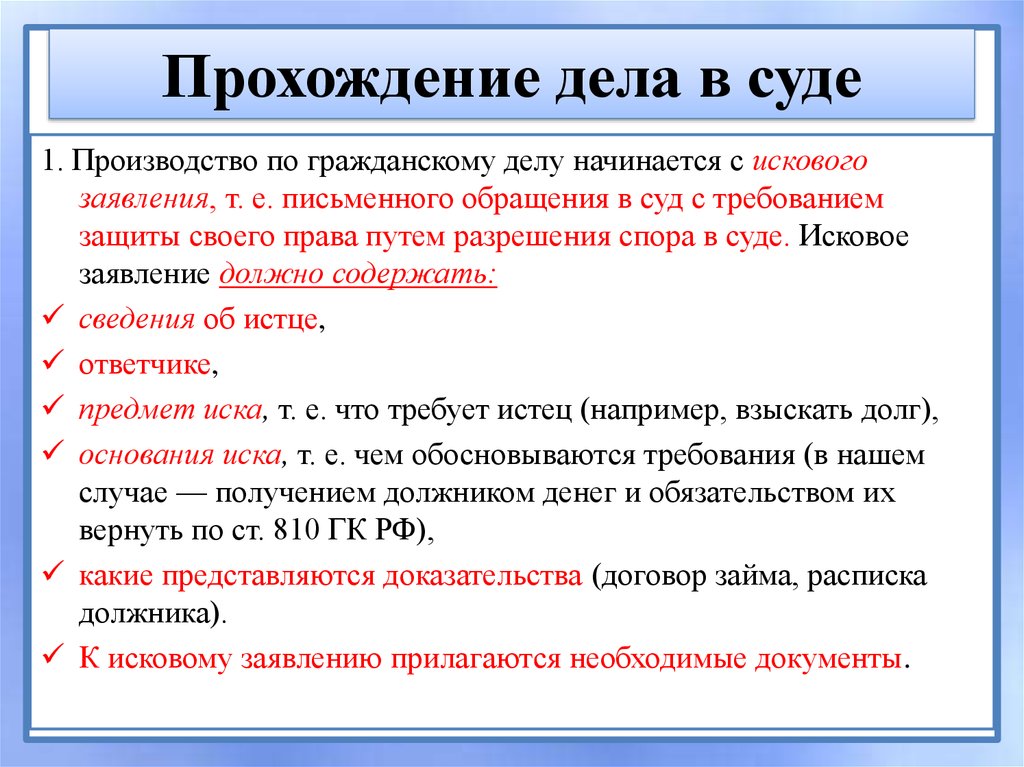 Прохождение дела в суде

1. Производство по гражданскому делу начинается с искового заявления, т. е. письменного обращения в суд с требованием защиты своего права путем разрешения спора в суде. Исковое заявление должно содержать:

✓ сведения об истце,
✓ ответчике,
✓ предмет иска, т. е. что требует истец (например, взыскать долг),
✓ основания иска, т. е. чем обосновываются требования (в нашем случае — получением должником денег и обязательством их вернуть по ст. 810 ГК РФ),
✓ какие представляются доказательства (договор займа, расписка должника).
✓ К исковому заявлению прилагаются необходимые документы.